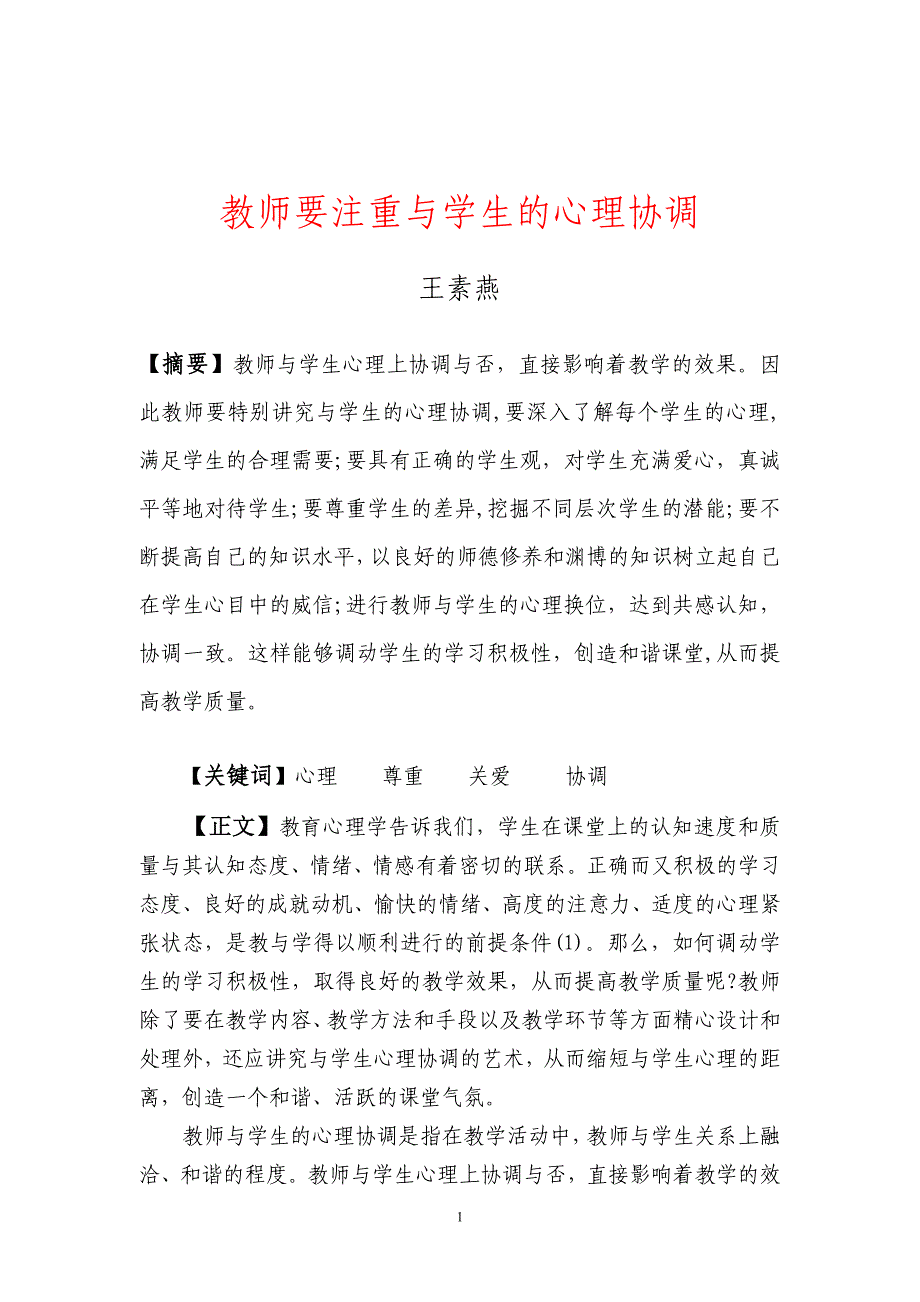 教师要注重与学生的心理协调

王素燕

【摘要】教师与学生心理上协调与否，直接影响着教学的效果。因此教师要特别讲究与学生的心理协调，要深入了解每个学生的心理，满足学生的合理需要；要具有正确的学生观，对学生充满爱心，真诚平等地对待学生；要尊重学生的差异，挖掘不同层次学生的潜能；要不断提高自己的知识水平，以良好的师德修养和渊博的知识树立起自己在学生心目中的威信；进行教师与学生的心理换位，达到共感认知，协调一致。这样能够调动学生的学习积极性，创造和谐课堂，从而提高教学质量。

【关键词】心理　　尊重　　关爱　　协调

【正文】教育心理学告诉我们，学生在课堂上的认知速度和质量与其认知态度、情绪、情感有着密切的联系。正确而又积极的学习态度、良好的成就动机、愉快的情绪、高度的注意力、适度的心理紧张状态，是教与学得以顺利进行的前提条件(1)。那么，如何调动学生的学习积极性，取得良好的教学效果，从而提高教学质量呢?教师除了要在教学内容、教学方法和手段以及教学环节等方面精心设计和处理外，还应讲究与学生心理协调的艺术，从而缩短与学生心理的距离，创造一个和谐、活跃的课堂气氛。

教师与学生的心理协调是指在教学活动中，教师与学生关系上融洽、和谐的程度。教师与学生心理上协调与否，直接影响着教学的效

1